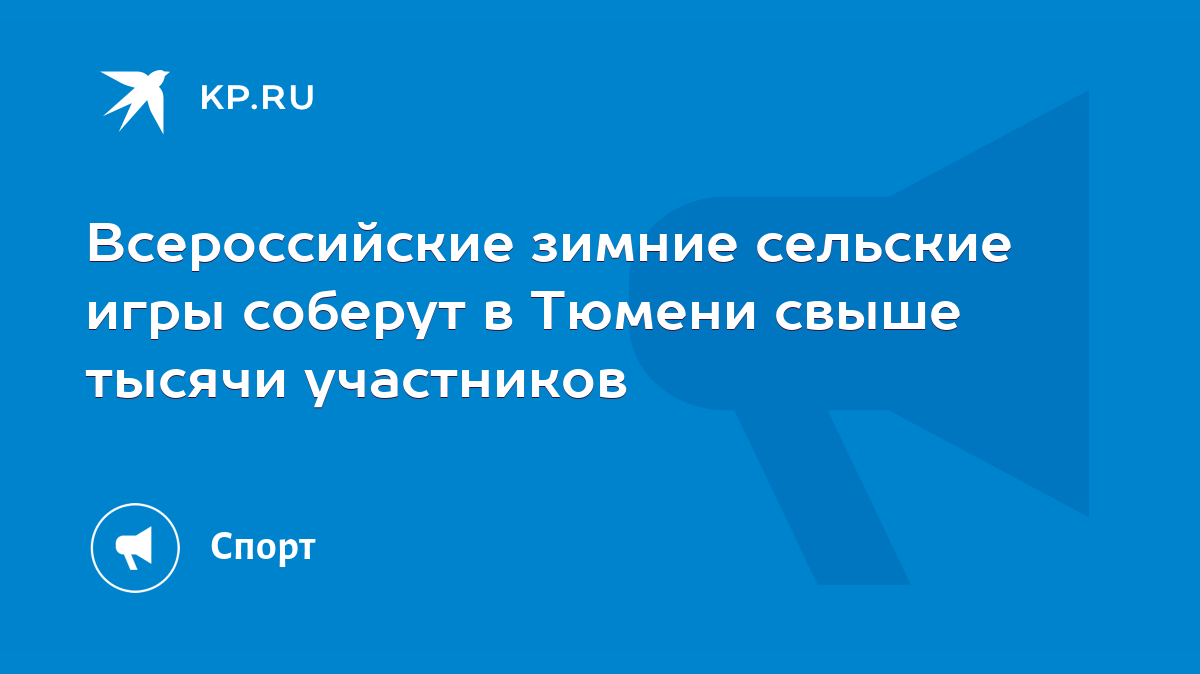 KP.RU

Всероссийские зимние сельские игры соберут в Тюмени свыше тысячи участников

Спорт